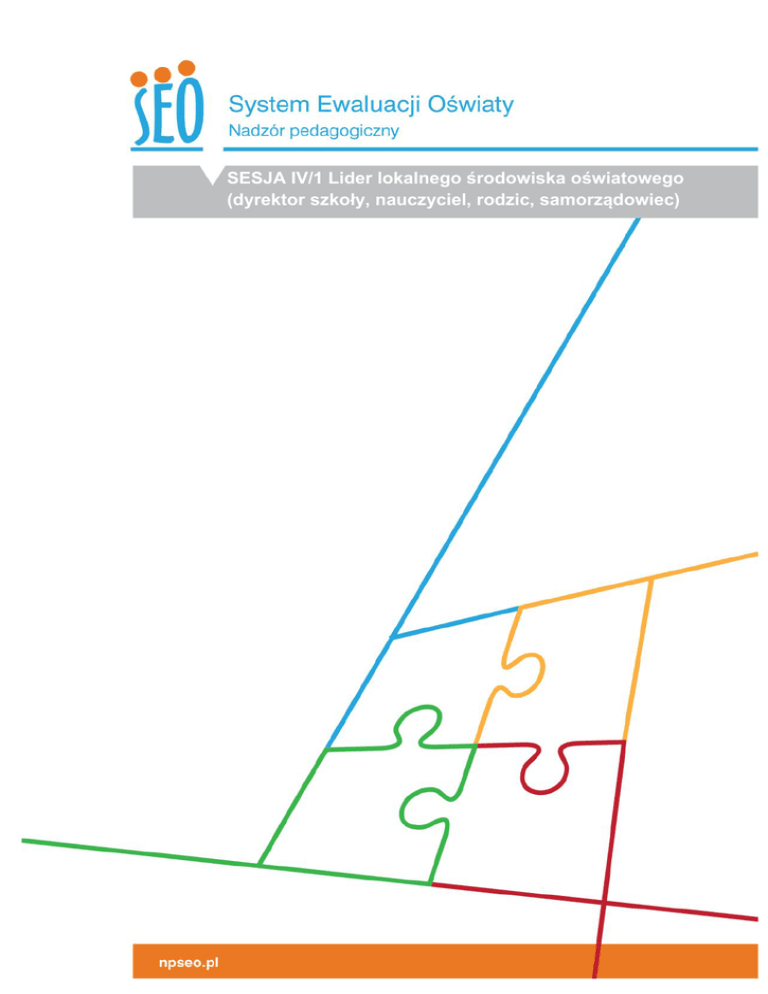 SEO

System Ewaluacji Oświaty
Nadzór pedagogiczny

SESJA IV/1 Lider lokalnego środowiska oświatowego (dyrektor szkoły, nauczyciel, rodzic, samorządowiec)

npseo.pl